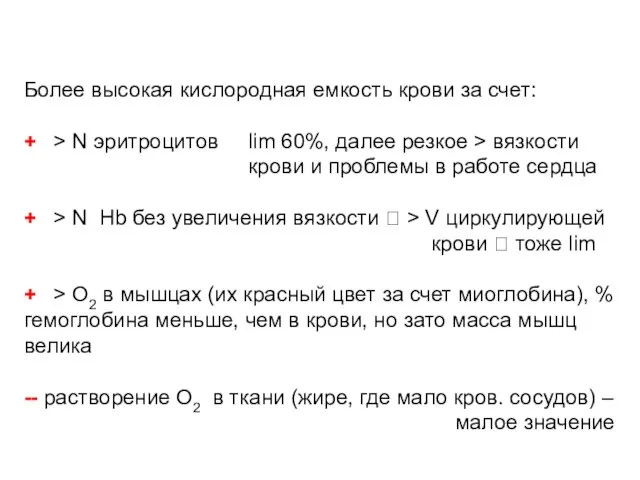 Более высокая кислородная емкость крови за счет:

+ > N эритроцитов lim 60%, далее резкое > вязкости крови и проблемы в работе сердца

+ > N Hb без увеличения вязкости  > V циркулирующей крови  тоже lim

+ > $O_2$ в мышцах (их красный цвет за счет миоглобина), % гемоглобина меньше, чем в крови, но зато масса мышц велика

-- растворение $O_2$ в ткани (жире, где мало кров. сосудов) – малое значение